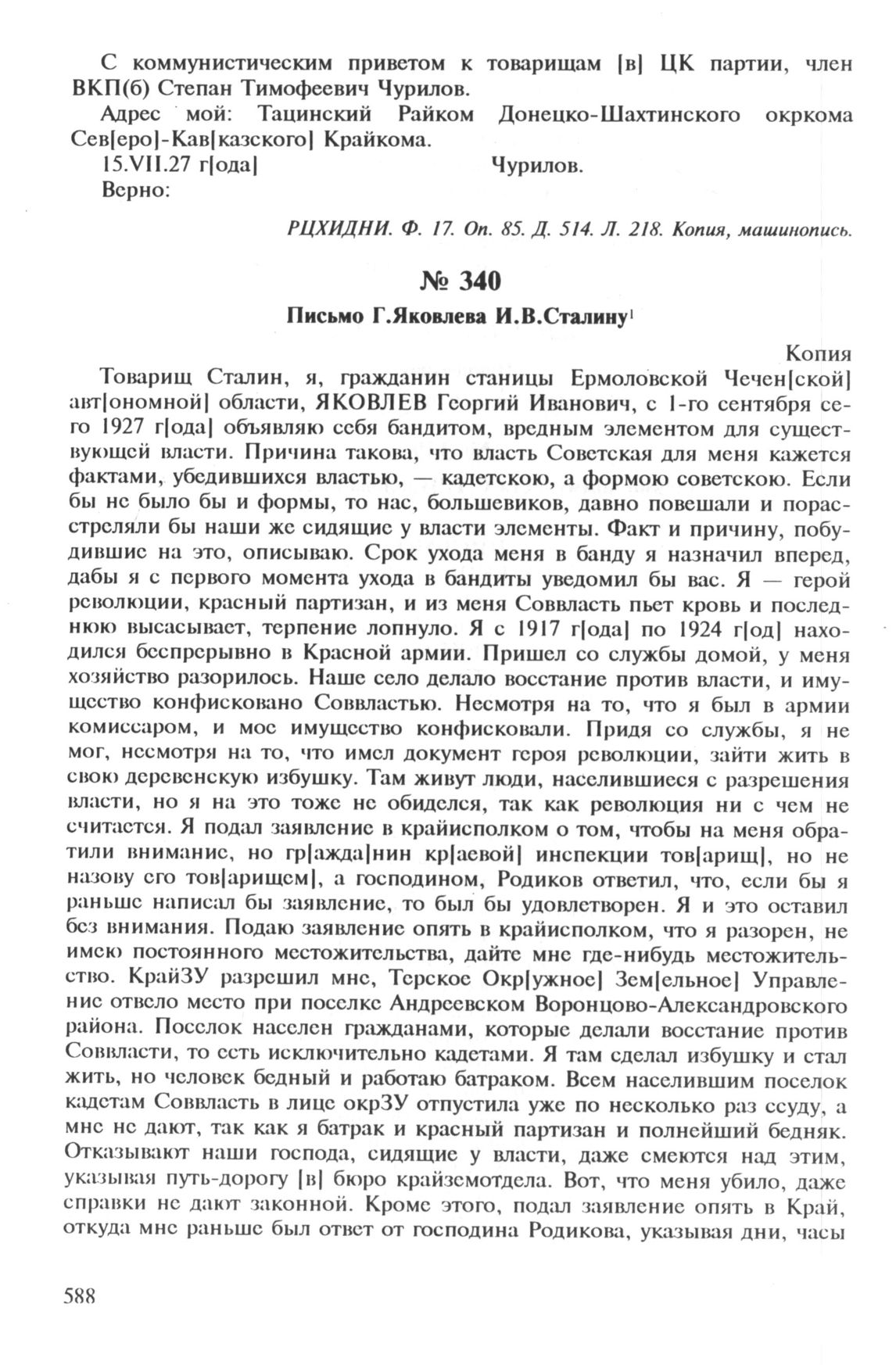 С коммунистическим приветом к товарищам [в] ЦК партии, член ВКП(б) Степан Тимофеевич Чурилов.

Адрес мой: Тацинский Райком Донецко-Шахтинского окркома Сев[еро]-Кав[казского] Крайкома.

15.VII.27 г[ода]                    Чурилов.

Верно:

РЦХИДНИ. Ф. 17. Оп. 85. Д. 514. Л. 218. Копия, машинопись.

№ 340

Письмо Г.Яковлева И.В.Сталину$^1$

Копия

Товарищ Сталин, я, гражданин станицы Ермоловской Чечен[ской] авт[ономной] области, ЯКОВЛЕВ Георгий Иванович, с 1-го сентября сего 1927 г[ода] объявляю себя бандитом, вредным элементом для существующей власти. Причина такова, что власть Советская для меня кажется фактами, убедившихся властью, — кадетскою, а формою советскою. Если бы не было бы и формы, то нас, большевиков, давно повешали и порасстреляли бы наши же сидящие у власти элементы. Факт и причину, побудившие на это, описываю. Срок ухода меня в банду я назначил вперед, дабы я с первого момента ухода в бандиты уведомил бы вас. Я — герой революции, красный партизан, и из меня Соввласть пьет кровь и последнюю высасывает, терпение лопнуло. Я с 1917 г[ода] по 1924 г[од] находился беспрерывно в Красной армии. Пришел со службы домой, у меня хозяйство разорилось. Наше село делало восстание против власти, и имущество конфисковано Соввластью. Несмотря на то, что я был в армии комиссаром, и мое имущество конфисковали. Придя со службы, я не мог, несмотря на то, что имел документ героя революции, зайти жить в свою деревенскую избушку. Там живут люди, населившиеся с разрешения власти, но я на это тоже не обиделся, так как революция ни с чем не считается. Я подал заявление в крайисполком о том, чтобы на меня обратили внимание, но гр[ажда]нин кр[аевой] инспекции тов[арищ], но не назову его тов[арищем], а господином, Родиков ответил, что, если бы я раньше написал бы заявление, то был бы удовлетворен. Я и это оставил без внимания. Подаю заявление опять в крайисполком, что я разорен, не имею постоянного местожительства, дайте мне где-нибудь местожительство. КрайЗУ разрешил мне, Терское Окр[ужное] Зем[ельное] Управление отвело место при поселке Андреевском Воронцово-Александровского района. Поселок населен гражданами, которые делали восстание против Соввласти, то есть исключительно кадетами. Я там сделал избушку и стал жить, но человек бедный и работаю батраком. Всем населившим поселок кадетам Соввласть в лице окрЗУ отпустила уже по несколько раз ссуду, а мне не дают, так как я батрак и красный партизан и полнейший бедняк. Отказывают наши господа, сидящие у власти, даже смеются над этим, указывая путь-дорогу [в] бюро крайземотдела. Вот, что меня убило, даже справки не дают законной. Кроме этого, подал заявление опять в Край, откуда мне раньше был ответ от господина Родикова, указывая дни, часы

588